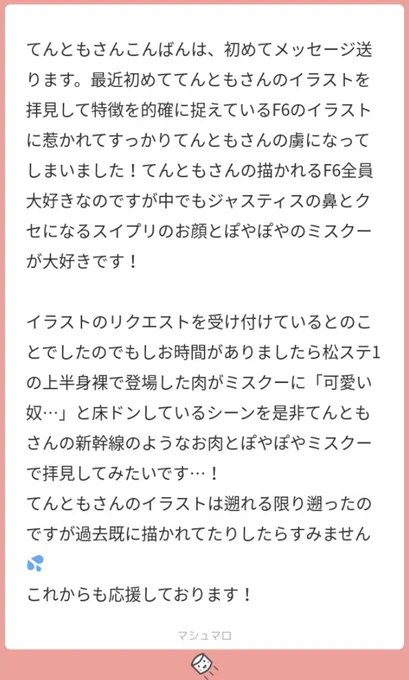 てんともさんこんばんは、初めてメッセージ送ります。最近初めててんともさんのイラストを拝見して特徴を的確に捉えているF6のイラストに惹かれてすっかりてんともさんの虜になってしまいました！てんともさんの描かれるF6全員大好きなのですが中でもジャスティスの鼻とクセになるスイプリのお顔とぽやぽやのミスクーが大好きです！

イラストのリクエストを受け付けているとのことでしたのでもしお時間がありましたら松ステ1の上半身裸で登場した肉がミスクーに「可愛い奴…」と床ドンしているシーンを是非てんともさんの新幹線のようなお肉とぽやぽやミスクーで拝見してみたいです…！
てんともさんのイラストは遡れる限り遡ったのですが過去既に描かれてたりしたらすみません💦
これからも応援しております！

マシュマロ